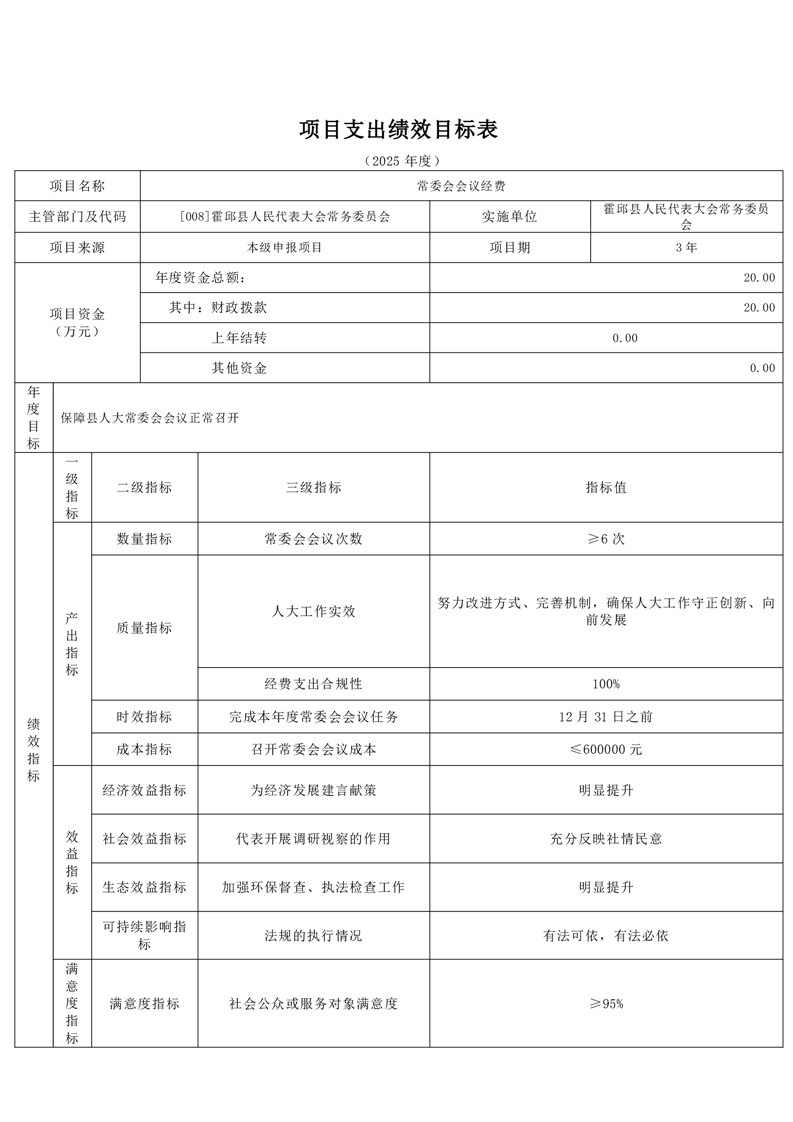 项目支出绩效目标表

（2025 年度）

| 项目名称 | 常委会会议经费 | | |
|---|---|---|---|
| 主管部门及代码 | [008]霍邱县人民代表大会常务委员会 | 实施单位 | 霍邱县人民代表大会常务委员会 |
| 项目来源 | 本级申报项目 | 项目期 | 3 年 |

| 项目资金（万元） | 年度资金总额： | 20.00 |
|---|---|---|
| | 其中：财政拨款 | 20.00 |
| | 上年结转 | 0.00 |
| | 其他资金 | 0.00 |

| 年度目标 | 保障县人大常委会会议正常召开 |
|---|---|

| 绩效指标 | 一级指标 | 二级指标 | 三级指标 | 指标值 |
|---|---|---|---|---|
| | 产出指标 | 数量指标 | 常委会会议次数 | ≥6 次 |
| | | 质量指标 | 人大工作实效 | 努力改进方式、完善机制，确保人大工作守正创新、向前发展 |
| | | | 经费支出合规性 | 100% |
| | | 时效指标 | 完成本年度常委会会议任务 | 12 月 31 日之前 |
| | | 成本指标 | 召开常委会会议成本 | ≤600000 元 |
| | 效益指标 | 经济效益指标 | 为经济发展建言献策 | 明显提升 |
| | | 社会效益指标 | 代表开展调研视察的作用 | 充分反映社情民意 |
| | | 生态效益指标 | 加强环保督查、执法检查工作 | 明显提升 |
| | | 可持续影响指标 | 法规的执行情况 | 有法可依，有法必依 |
| | 满意度指标 | 满意度指标 | 社会公众或服务对象满意度 | ≥95% |